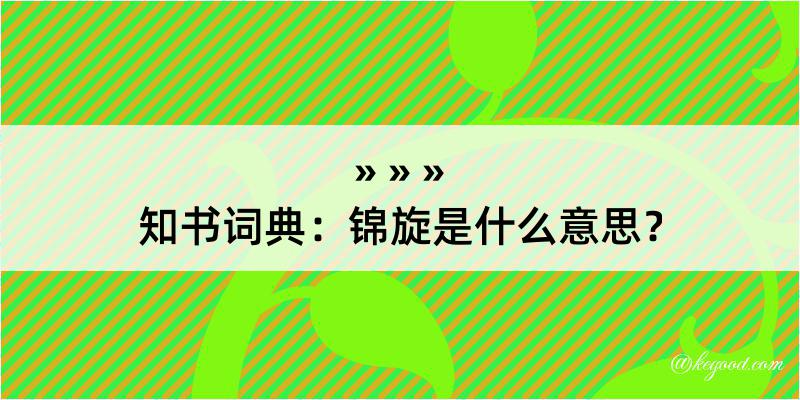 » » »
知书词典：锦旋是什么意思？

@kegood.com